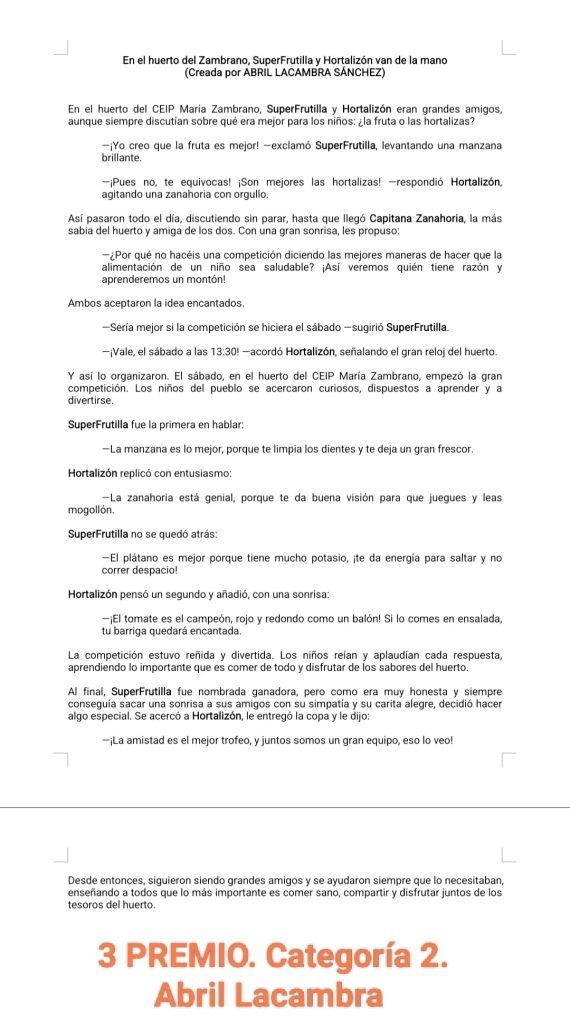 En el huerto del Zambrano, SuperFrutilla y Hortalizón van de la mano
(Creada por ABRIL LACAMBRA SÁNCHEZ)

En el huerto del CEIP María Zambrano, SuperFrutilla y Hortalizón eran grandes amigos, aunque siempre discutían sobre qué era mejor para los niños: ¿la fruta o las hortalizas?

—¡Yo creo que la fruta es mejor! —exclamó SuperFrutilla, levantando una manzana brillante.

—¡Pues no, te equivocas! ¡Son mejores las hortalizas! —respondió Hortalizón, agitando una zanahoria con orgullo.

Así pasaron todo el día, discutiendo sin parar, hasta que llegó Capitana Zanahoria, la más sabia del huerto y amiga de los dos. Con una gran sonrisa, les propuso:

—¿Por qué no hacéis una competición diciendo las mejores maneras de hacer que la alimentación de un niño sea saludable? ¡Así veremos quién tiene razón y aprenderemos un montón!

Ambos aceptaron la idea encantados.

—Sería mejor si la competición se hiciera el sábado —sugirió SuperFrutilla.

—¡Vale, el sábado a las 13:30! —acordó Hortalizón, señalando el gran reloj del huerto.

Y así lo organizaron. El sábado, en el huerto del CEIP María Zambrano, empezó la gran competición. Los niños del pueblo se acercaron curiosos, dispuestos a aprender y a divertirse.

SuperFrutilla fue la primera en hablar:

—La manzana es lo mejor, porque te limpia los dientes y te deja un gran frescor.

Hortalizón replicó con entusiasmo:

—La zanahoria está genial, porque te da buena visión para que juegues y leas mogollón.

SuperFrutilla no se quedó atrás:

—El plátano es mejor porque tiene mucho potasio, ¡te da energía para saltar y no correr despacio!

Hortalizón pensó un segundo y añadió, con una sonrisa:

—¡El tomate es el campeón, rojo y redondo como un balón! Si lo comes en ensalada, tu barriga quedará encantada.

La competición estuvo reñida y divertida. Los niños reían y aplaudían cada respuesta, aprendiendo lo importante que es comer de todo y disfrutar de los sabores del huerto.

Al final, SuperFrutilla fue nombrada ganadora, pero como era muy honesta y siempre conseguía sacar una sonrisa a sus amigos con su simpatía y su carita alegre, decidió hacer algo especial. Se acercó a Hortalizón, le entregó la copa y le dijo:

—¡La amistad es el mejor trofeo, y juntos somos un gran equipo, eso lo veo!

Desde entonces, siguieron siendo grandes amigos y se ayudaron siempre que lo necesitaban, enseñando a todos que lo más importante es comer sano, compartir y disfrutar juntos de los tesoros del huerto.

3 PREMIO. Categoría 2.
Abril Lacambra